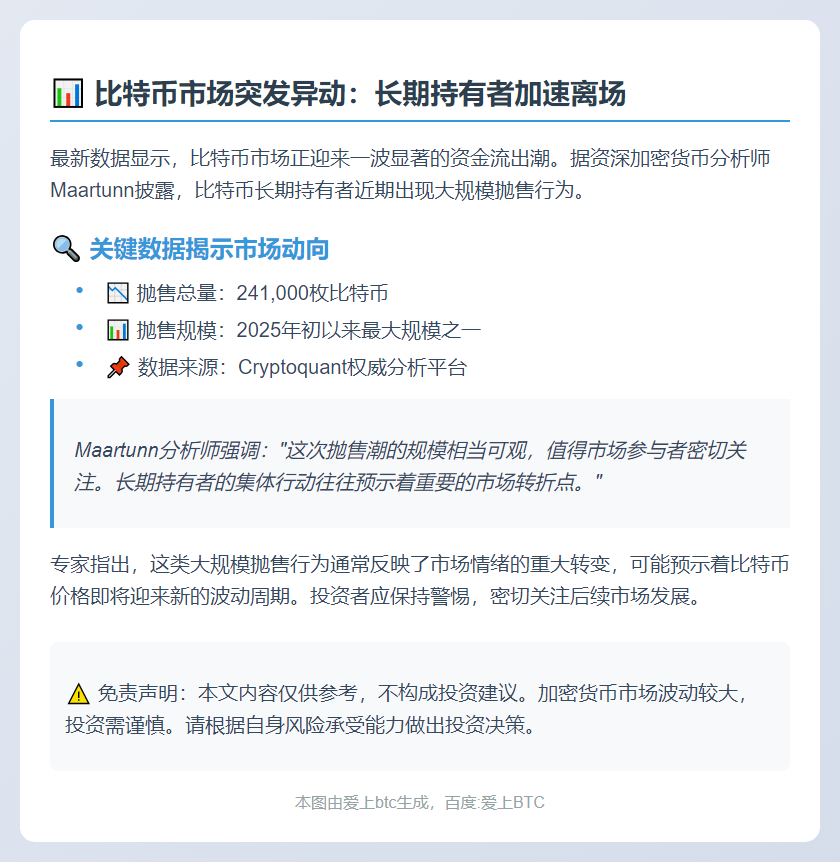 📊 比特币市场突发异动：长期持有者加速离场

最新数据显示，比特币市场正迎来一波显著的资金流出潮。据资深加密货币分析师Maartunn披露，比特币长期持有者近期出现大规模抛售行为。

🔍 关键数据揭示市场动向

- 📉 抛售总量：241,000枚比特币
- 📊 抛售规模：2025年初以来最大规模之一
- 📌 数据来源：Cryptoquant权威分析平台

Maartunn分析师强调："这次抛售潮的规模相当可观，值得市场参与者密切关注。长期持有者的集体行动往往预示着重要的市场转折点。"

专家指出，这类大规模抛售行为通常反映了市场情绪的重大转变，可能预示着比特币价格即将迎来新的波动周期。投资者应保持警惕，密切关注后续市场发展。

⚠️ 免责声明：本文内容仅供参考，不构成投资建议。加密货币市场波动较大，投资需谨慎。请根据自身风险承受能力做出投资决策。

本图由爱上btc生成，百度:爱上BTC